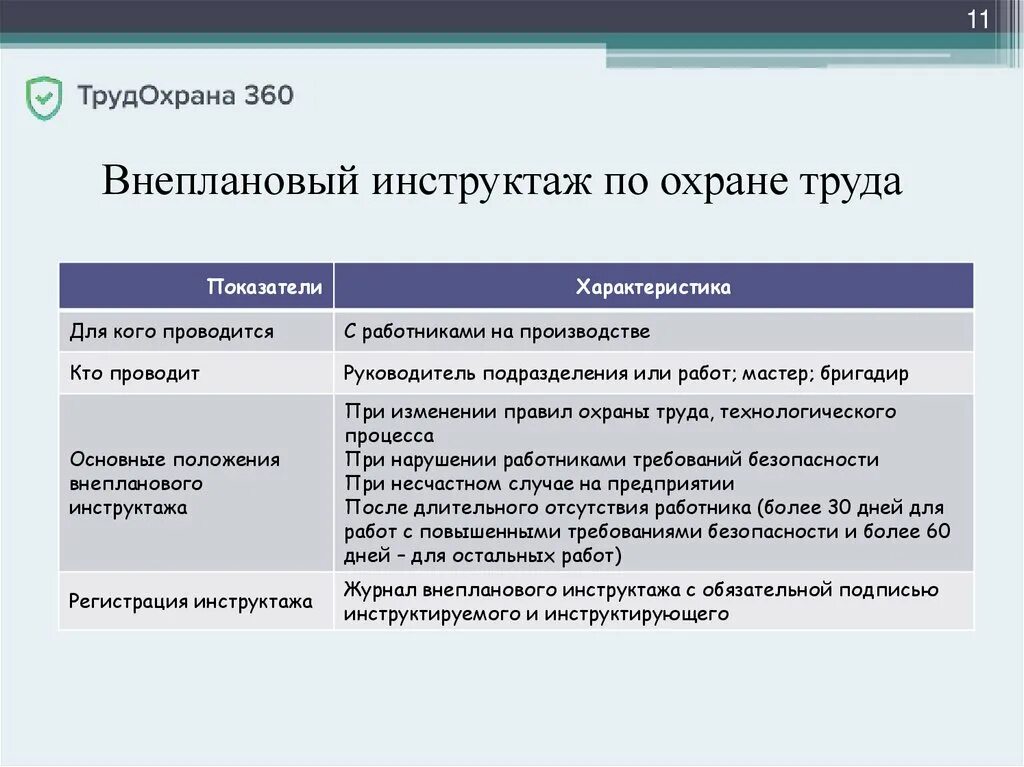 11

ТрудОхрана 360

Внеплановый инструктаж по охране труда

| Показатели | Характеристика |
|---|---|
| Для кого проводится | С работниками на производстве |
| Кто проводит | Руководитель подразделения или работ; мастер; бригадир |
| Основные положения внепланового инструктажа | При изменении правил охраны труда, технологического процесса При нарушении работниками требований безопасности При несчастном случае на предприятии После длительного отсутствия работника (более 30 дней для работ с повышенными требованиями безопасности и более 60 дней – для остальных работ) |
| Регистрация инструктажа | Журнал внепланового инструктажа с обязательной подписью инструктируемого и инструктирующего |